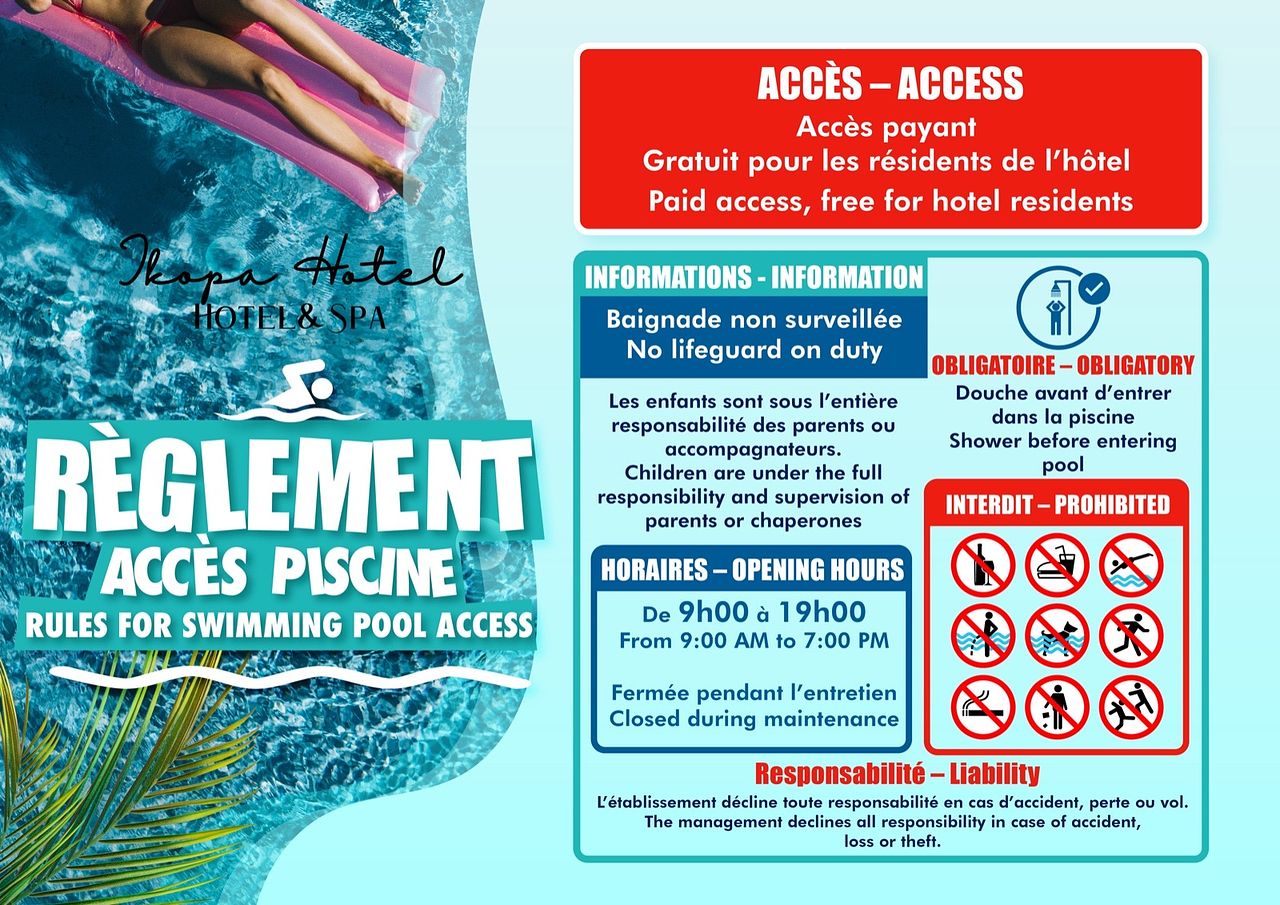 Ikopa Hotel
HOTEL & SPA

RÈGLEMENT
ACCÈS PISCINE
RULES FOR SWIMMING POOL ACCESS

ACCÈS – ACCESS
Accès payant
Gratuit pour les résidents de l'hôtel
Paid access, free for hotel residents

INFORMATIONS - INFORMATION
Baignade non surveillée
No lifeguard on duty

Les enfants sont sous l'entière responsabilité des parents ou accompagnateurs.
Children are under the full responsibility and supervision of parents or chaperones

HORAIRES – OPENING HOURS
De 9h00 à 19h00
From 9:00 AM to 7:00 PM

Fermée pendant l'entretien
Closed during maintenance

OBLIGATOIRE – OBLIGATORY
Douche avant d'entrer dans la piscine
Shower before entering pool

INTERDIT – PROHIBITED

Responsabilité – Liability
L'établissement décline toute responsabilité en cas d'accident, perte ou vol.
The management declines all responsibility in case of accident, loss or theft.